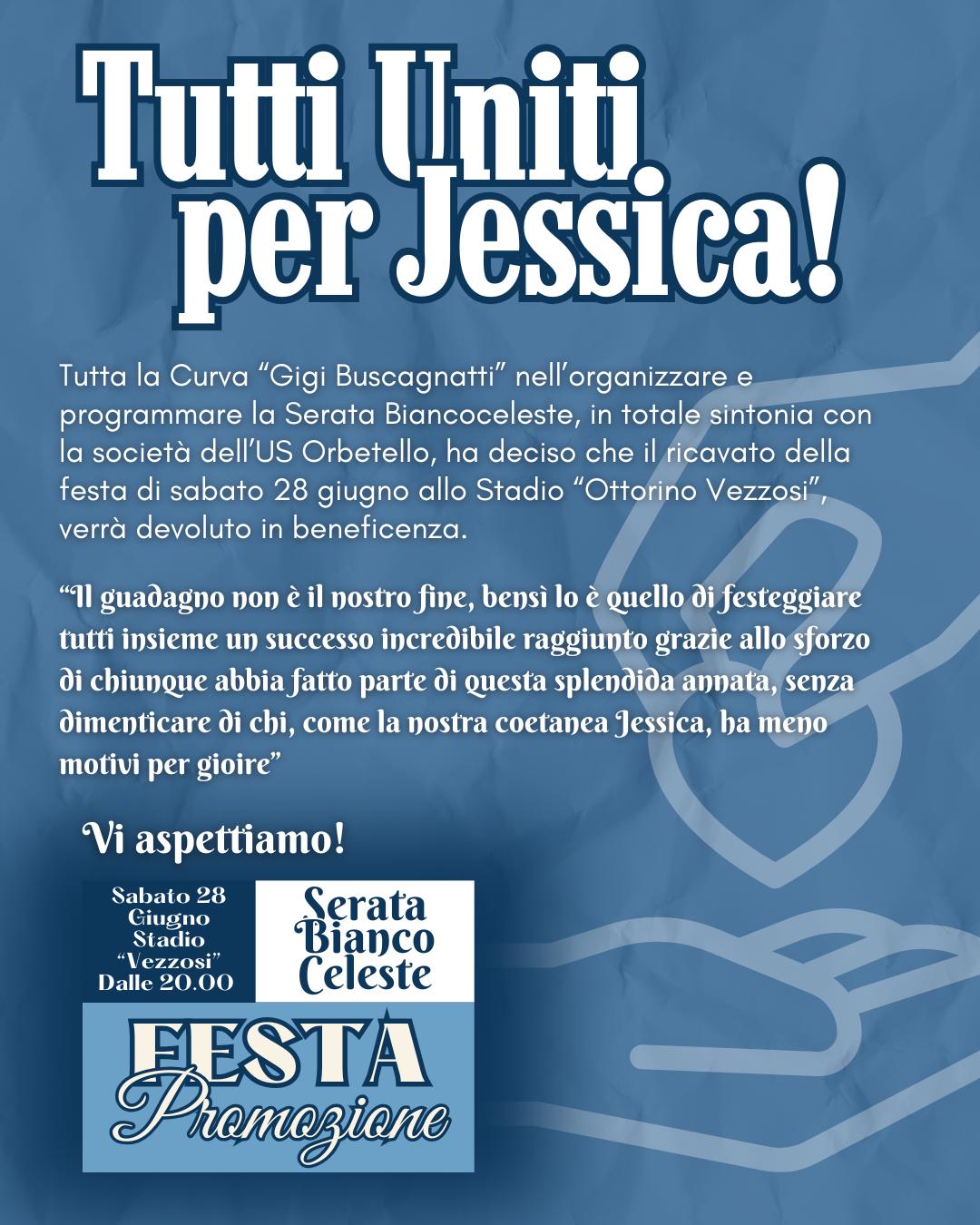 Tutti Uniti per Jessica!

Tutta la Curva "Gigi Buscagnatti" nell'organizzare e programmare la Serata Biancoceleste, in totale sintonia con la società dell'US Orbetello, ha deciso che il ricavato della festa di sabato 28 giugno allo Stadio "Ottorino Vezzosi", verrà devoluto in beneficenza.

"Il guadagno non è il nostro fine, bensì lo è quello di festeggiare tutti insieme un successo incredibile raggiunto grazie allo sforzo di chiunque abbia fatto parte di questa splendida annata, senza dimenticare di chi, come la nostra coetanea Jessica, ha meno motivi per gioire"

Vi aspettiamo!

Sabato 28
Giugno
Stadio
"Vezzosi"
Dalle 20.00

Serata
Bianco
Celeste

FESTA
Promozione